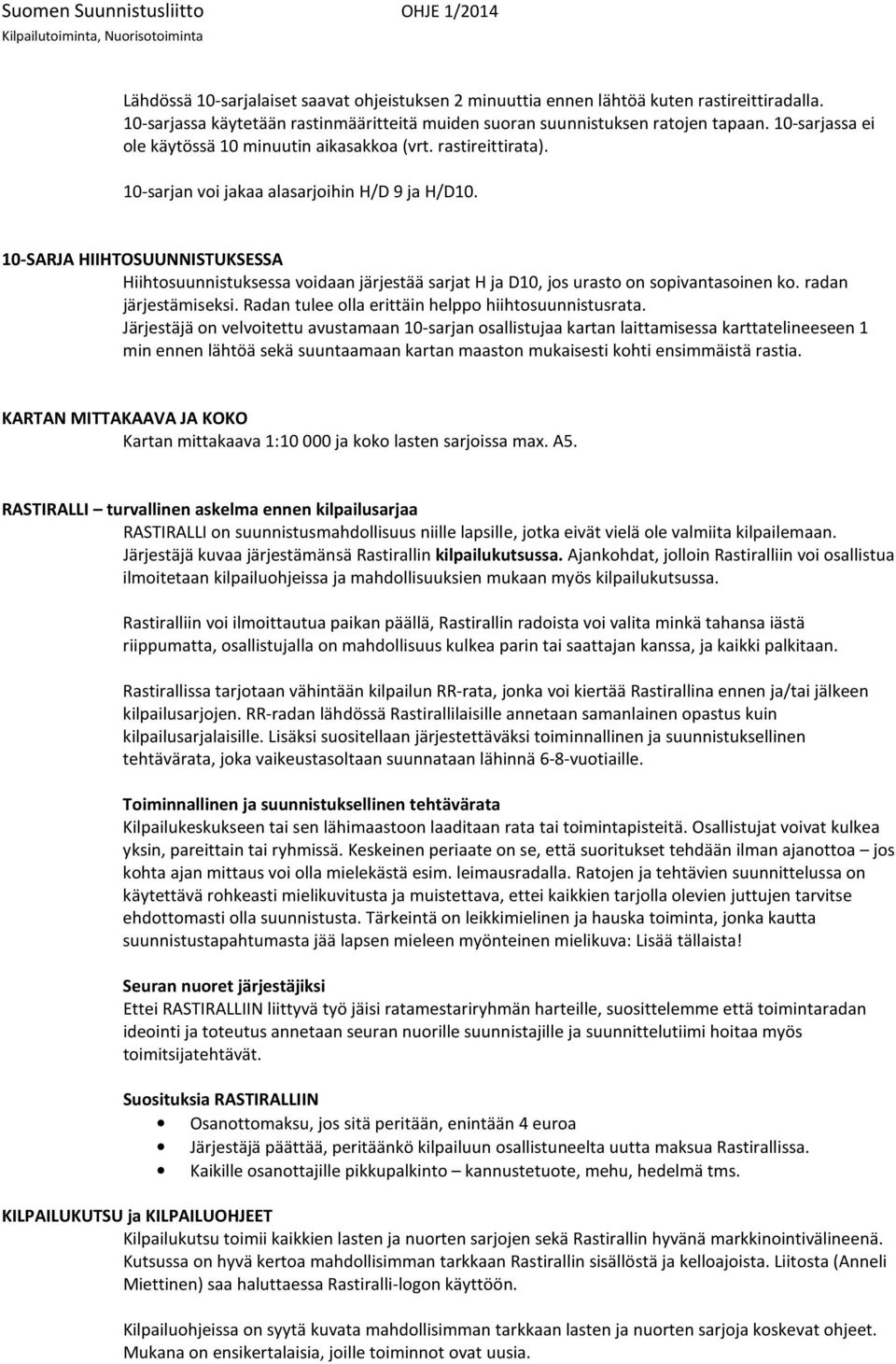 Suomen Suunnistusliitto OHJE 1/2014
Kilpailutoiminta, Nuorisotoiminta

Lähdössä 10-sarjalaiset saavat ohjeistuksen 2 minuuttia ennen lähtöä kuten rastireittiradalla. 10-sarjassa käytetään rastinmääritteitä muiden suoran suunnistuksen ratojen tapaan. 10-sarjassa ei ole käytössä 10 minuutin aikasakkoa (vrt. rastireittirata).

10-sarjan voi jakaa alasarjoihin H/D 9 ja H/D10.

10-SARJA HIIHTOSUUNNISTUKSESSA
Hiihtosuunnistuksessa voidaan järjestää sarjat H ja D10, jos urasto on sopivantasoinen ko. radan järjestämiseksi. Radan tulee olla erittäin helppo hiihtosuunnistusrata. Järjestäjä on velvoitettu avustamaan 10-sarjan osallistujaa kartan laittamisessa karttatelineeseen 1 min ennen lähtöä sekä suuntaamaan kartan maaston mukaisesti kohti ensimmäistä rastia.

KARTAN MITTAKAAVA JA KOKO
Kartan mittakaava 1:10 000 ja koko lasten sarjoissa max. A5.

RASTIRALLI – turvallinen askelma ennen kilpailusarjaa
RASTIRALLI on suunnistusmahdollisuus niille lapsille, jotka eivät vielä ole valmiita kilpailemaan. Järjestäjä kuvaa järjestämänsä Rastirallin kilpailukutsussa. Ajankohdat, jolloin Rastiralliin voi osallistua ilmoitetaan kilpailuohjeissa ja mahdollisuuksien mukaan myös kilpailukutsussa.

Rastiralliin voi ilmoittautua paikan päällä, Rastirallin radoista voi valita minkä tahansa iästä riippumatta, osallistujalla on mahdollisuus kulkea parin tai saattajan kanssa, ja kaikki palkitaan.

Rastirallissa tarjotaan vähintään kilpailun RR-rata, jonka voi kiertää Rastirallina ennen ja/tai jälkeen kilpailusarjojen. RR-radan lähdössä Rastirallilaisille annetaan samanlainen opastus kuin kilpailusarjalaisille. Lisäksi suositellaan järjestettäväksi toiminnallinen ja suunnistuksellinen tehtävärata, joka vaikeustasoltaan suunnataan lähinnä 6-8-vuotiaille.

Toiminnallinen ja suunnistuksellinen tehtävärata
Kilpailukeskukseen tai sen lähimaastoon laaditaan rata tai toimintapisteitä. Osallistujat voivat kulkea yksin, pareittain tai ryhmissä. Keskeinen periaate on se, että suoritukset tehdään ilman ajanottoa – jos kohta ajan mittaus voi olla mielekästä esim. leimausradalla. Ratojen ja tehtävien suunnittelussa on käytettävä rohkeasti mielikuvitusta ja muistettava, ettei kaikkien tarjolla olevien juttujen tarvitse ehdottomasti olla suunnistusta. Tärkeintä on leikkimielinen ja hauska toiminta, jonka kautta suunnistustapahtumasta jää lapsen mieleen myönteinen mielikuva: Lisää tällaista!

Seuran nuoret järjestäjiksi
Ettei RASTIRALLIIN liittyvä työ jäisi ratamestariryhmän harteille, suosittelemme että toimintaradan ideointi ja toteutus annetaan seuran nuorille suunnistajille ja suunnittelutiimi hoitaa myös toimitsijatehtävät.

Suosituksia RASTIRALLIIN
• Osanottomaksu, jos sitä peritään, enintään 4 euroa
• Järjestäjä päättää, peritäänkö kilpailuun osallistuneelta uutta maksua Rastirallissa.
• Kaikille osanottajille pikkupalkinto – kannustetuote, mehu, hedelmä tms.

KILPAILUKUTSU ja KILPAILUOHJEET
Kilpailukutsu toimii kaikkien lasten ja nuorten sarjojen sekä Rastirallin hyvänä markkinointivälineenä. Kutsussa on hyvä kertoa mahdollisimman tarkkaan Rastirallin sisällöstä ja kelloajoista. Liitosta (Anneli Miettinen) saa haluttaessa Rastiralli-logon käyttöön.

Kilpailuohjeissa on syytä kuvata mahdollisimman tarkkaan lasten ja nuorten sarjoja koskevat ohjeet. Mukana on ensikertalaisia, joille toiminnot ovat uusia.